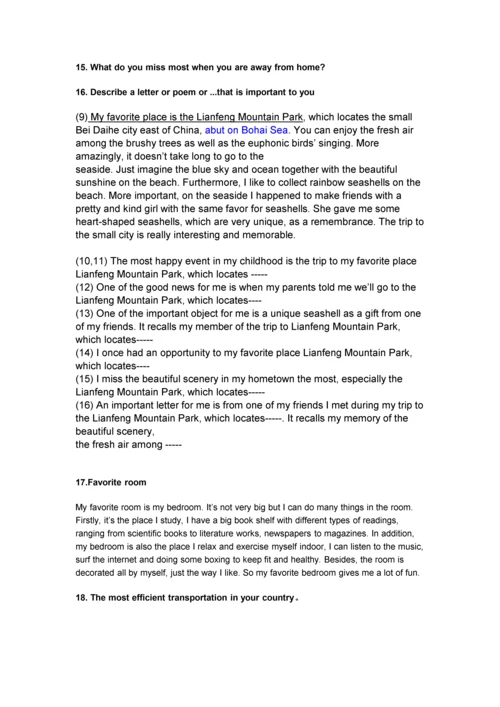 15. What do you miss most when you are away from home?

16. Describe a letter or poem or ...that is important to you

(9) My favorite place is the Lianfeng Mountain Park, which locates the small Bei Daihe city east of China, abut on Bohai Sea. You can enjoy the fresh air among the brushy trees as well as the euphonic birds' singing. More amazingly, it doesn't take long to go to the seaside. Just imagine the blue sky and ocean together with the beautiful sunshine on the beach. Furthermore, I like to collect rainbow seashells on the beach. More important, on the seaside I happened to make friends with a pretty and kind girl with the same favor for seashells. She gave me some heart-shaped seashells, which are very unique, as a remembrance. The trip to the small city is really interesting and memorable.

(10,11) The most happy event in my childhood is the trip to my favorite place Lianfeng Mountain Park, which locates -----
(12) One of the good news for me is when my parents told me we'll go to the Lianfeng Mountain Park, which locates----
(13) One of the important object for me is a unique seashell as a gift from one of my friends. It recalls my member of the trip to Lianfeng Mountain Park, which locates-----
(14) I once had an opportunity to my favorite place Lianfeng Mountain Park, which locates----
(15) I miss the beautiful scenery in my hometown the most, especially the Lianfeng Mountain Park, which locates-----
(16) An important letter for me is from one of my friends I met during my trip to the Lianfeng Mountain Park, which locates-----. It recalls my memory of the beautiful scenery,
the fresh air among -----

17.Favorite room

My favorite room is my bedroom. It's not very big but I can do many things in the room. Firstly, it's the place I study, I have a big book shelf with different types of readings, ranging from scientific books to literature works, newspapers to magazines. In addition, my bedroom is also the place I relax and exercise myself indoor, I can listen to the music, surf the internet and doing some boxing to keep fit and healthy. Besides, the room is decorated all by myself, just the way I like. So my favorite bedroom gives me a lot of fun.

18. The most efficient transportation in your country。